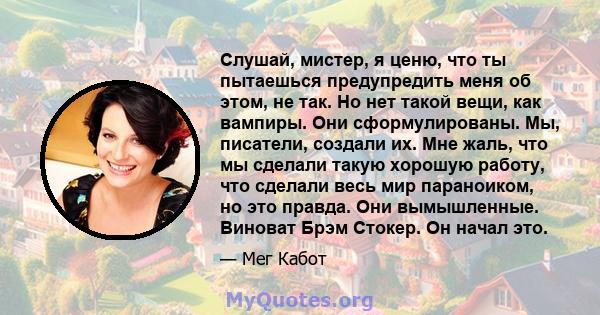 Слушай, мистер, я ценю, что ты пытаешься предупредить меня об этом, не так. Но нет такой вещи, как вампиры. Они сформулированы. Мы, писатели, создали их. Мне жаль, что мы сделали такую хорошую работу, что сделали весь мир параноиком, но это правда. Они вымышленные. Виноват Брэм Стокер. Он начал это.

— Мег Кабот

MyQuotes.org